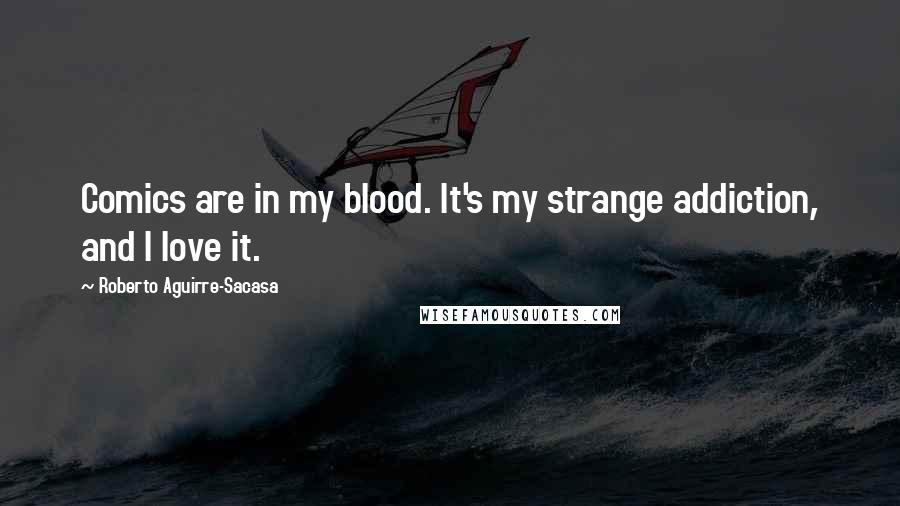 Comics are in my blood. It's my strange addiction, and I love it.

~ Roberto Aguirre-Sacasa

WISEFAMOUSQUOTES.COM